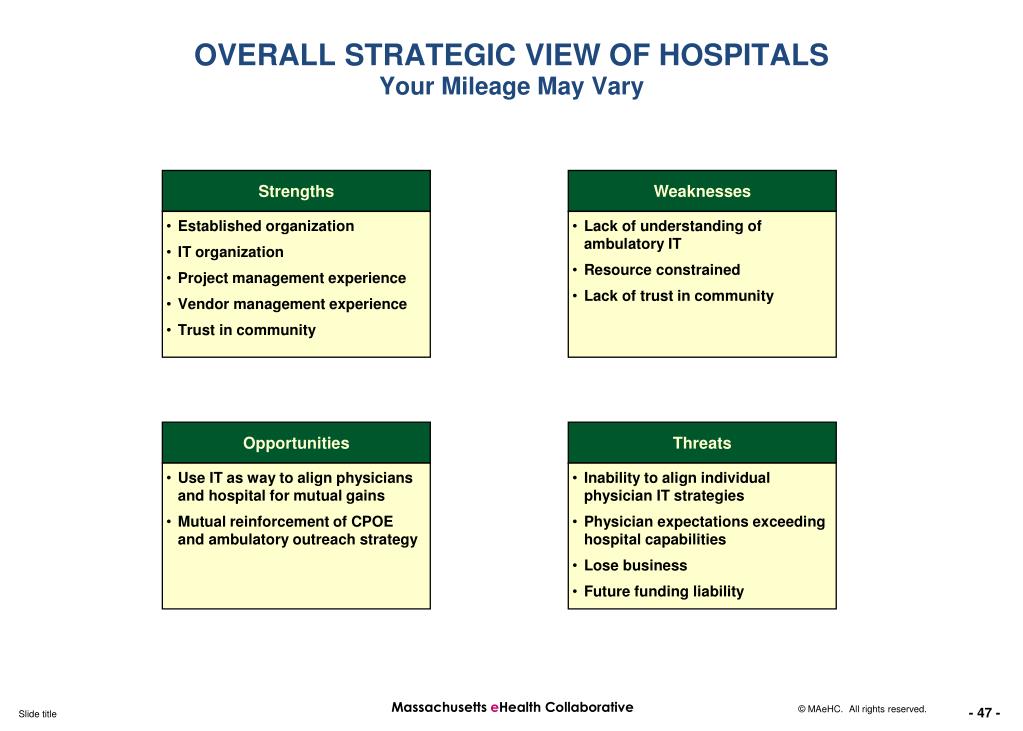 OVERALL STRATEGIC VIEW OF HOSPITALS
Your Mileage May Vary

Strengths
• Established organization
• IT organization
• Project management experience
• Vendor management experience
• Trust in community

Weaknesses
• Lack of understanding of ambulatory IT
• Resource constrained
• Lack of trust in community

Opportunities
• Use IT as way to align physicians and hospital for mutual gains
• Mutual reinforcement of CPOE and ambulatory outreach strategy

Threats
• Inability to align individual physician IT strategies
• Physician expectations exceeding hospital capabilities
• Lose business
• Future funding liability

Slide title
Massachusetts eHealth Collaborative
© MAeHC. All rights reserved.
- 47 -